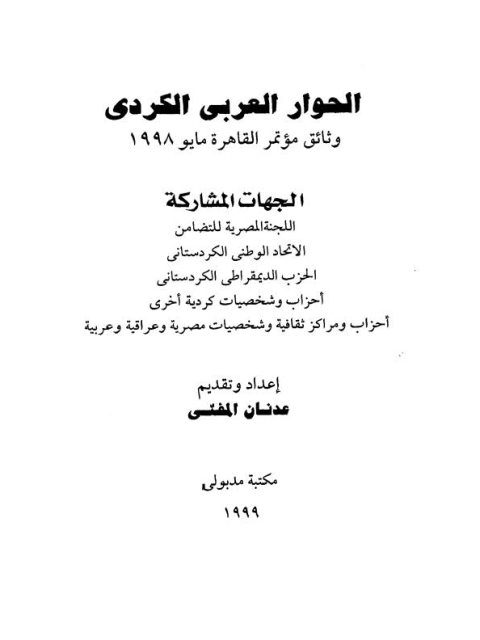 الحوار العربى الكردى
وثائق مؤتمر القاهرة مايو ١٩٩٨

الجهات المشاركة
اللجنة المصرية للتضامن
الاتحاد الوطنى الكردستانى
الحزب الديمقراطى الكردستانى
أحزاب وشخصيات كردية أخرى
أحزاب ومراكز ثقافية وشخصيات مصرية وعراقية وعربية

إعداد وتقديم
عدنان المفتى

مكتبة مدبولى
١٩٩٩